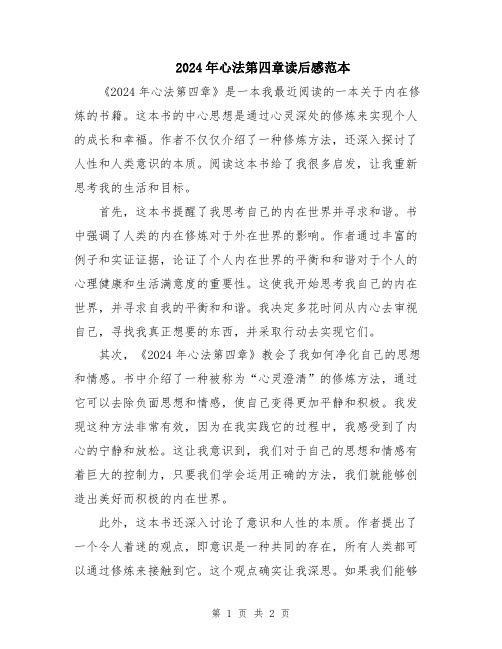 2024年心法第四章读后感范本

《2024年心法第四章》是一本我最近阅读的一本关于内在修炼的书籍。这本书的中心思想是通过心灵深处的修炼来实现个人的成长和幸福。作者不仅仅介绍了一种修炼方法，还深入探讨了人性和人类意识的本质。阅读这本书给了我很多启发，让我重新思考我的生活和目标。

首先，这本书提醒了我思考自己的内在世界并寻求和谐。书中强调了人类的内在修炼对于外在世界的影响。作者通过丰富的例子和实证证据，论证了个人内在世界的平衡和和谐对于个人的心理健康和生活满意度的重要性。这使我开始思考我自己的内在世界，并寻求自我的平衡和和谐。我决定多花时间从内心去审视自己，寻找我真正想要的东西，并采取行动去实现它们。

其次，《2024年心法第四章》教会了我如何净化自己的思想和情感。书中介绍了一种被称为“心灵澄清”的修炼方法，通过它可以去除负面思想和情感，使自己变得更加平静和积极。我发现这种方法非常有效，因为在我实践它的过程中，我感受到了内心的宁静和放松。这让我意识到，我们对于自己的思想和情感有着巨大的控制力，只要我们学会运用正确的方法，我们就能够创造出美好而积极的内在世界。

此外，这本书还深入讨论了意识和人性的本质。作者提出了一个令人着迷的观点，即意识是一种共同的存在，所有人类都可以通过修炼来接触到它。这个观点确实让我深思。如果我们能够

第 1 页 共 2 页